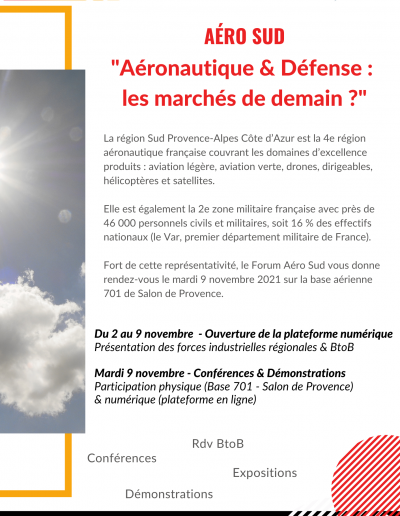 AÉRO SUD
"Aéronautique & Défense : les marchés de demain ?"

La région Sud Provence-Alpes Côte d'Azur est la 4e région aéronautique française couvrant les domaines d'excellence produits : aviation légère, aviation verte, drones, dirigeables, hélicoptères et satellites.

Elle est également la 2e zone militaire française avec près de 46 000 personnels civils et militaires, soit 16 % des effectifs nationaux (le Var, premier département militaire de France).

Fort de cette représentativité, le Forum Aéro Sud vous donne rendez-vous le mardi 9 novembre 2021 sur la base aérienne 701 de Salon de Provence.

Du 2 au 9 novembre - Ouverture de la plateforme numérique
Présentation des forces industrielles régionales & BtoB

Mardi 9 novembre - Conférences & Démonstrations
Participation physique (Base 701 - Salon de Provence) & numérique (plateforme en ligne)

Rdv BtoB
Conférences
Expositions
Démonstrations